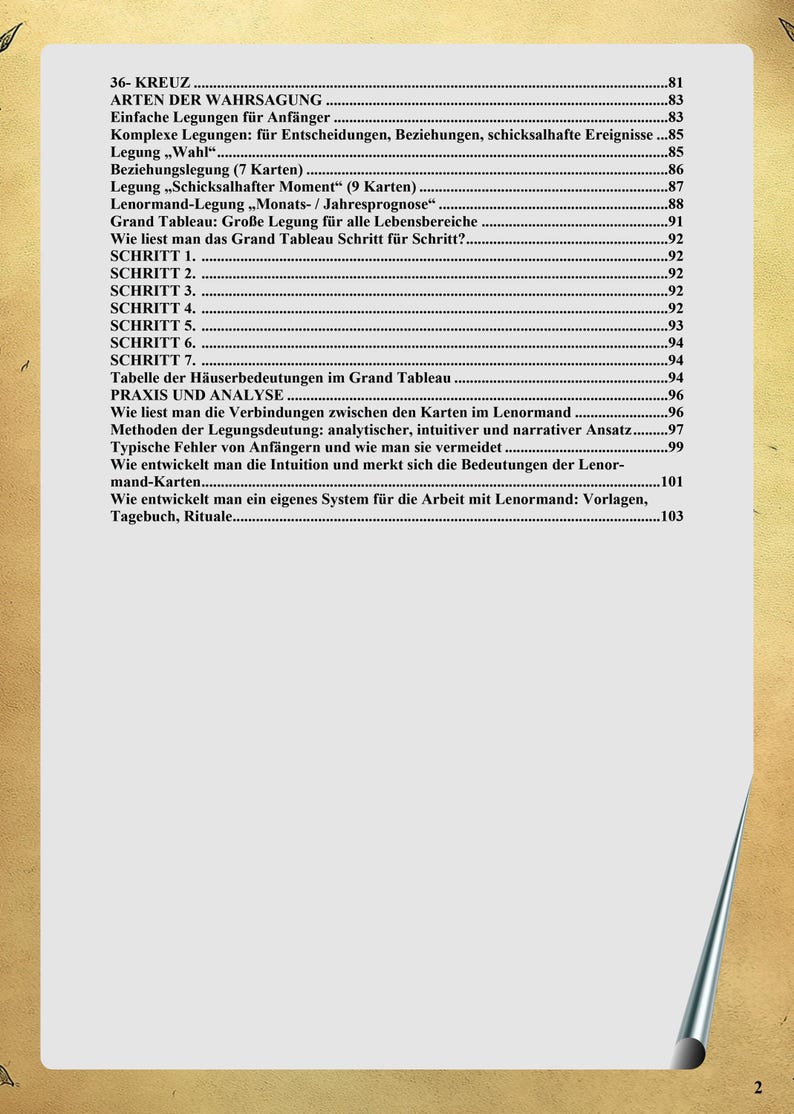 36- KREUZ 81
ARTEN DER WAHRSAGUNG 83
Einfache Legungen für Anfänger 83
Komplexe Legungen: für Entscheidungen, Beziehungen, schicksalhafte Ereignisse 85
Legung „Wahl“ 85
Beziehungslegung (7 Karten) 86
Legung „Schicksalhafter Moment“ (9 Karten) 87
Lenormand-Legung „Monats- / Jahresprognose“ 88
Grand Tableau: Große Legung für alle Lebensbereiche 91
Wie liest man das Grand Tableau Schritt für Schritt? 92
SCHRITT 1. 92
SCHRITT 2. 92
SCHRITT 3. 92
SCHRITT 4. 92
SCHRITT 5. 93
SCHRITT 6. 94
SCHRITT 7. 94
Tabelle der Häuserbedeutungen im Grand Tableau 94
PRAXIS UND ANALYSE 96
Wie liest man die Verbindungen zwischen den Karten im Lenormand 96
Methoden der Legungsdeutung: analytischer, intuitiver und narrativer Ansatz 97
Typische Fehler von Anfängern und wie man sie vermeidet 99
Wie entwickelt man die Intuition und merkt sich die Bedeutungen der Lenormand-Karten 101
Wie entwickelt man ein eigenes System für die Arbeit mit Lenormand: Vorlagen, Tagebuch, Rituale 103

2